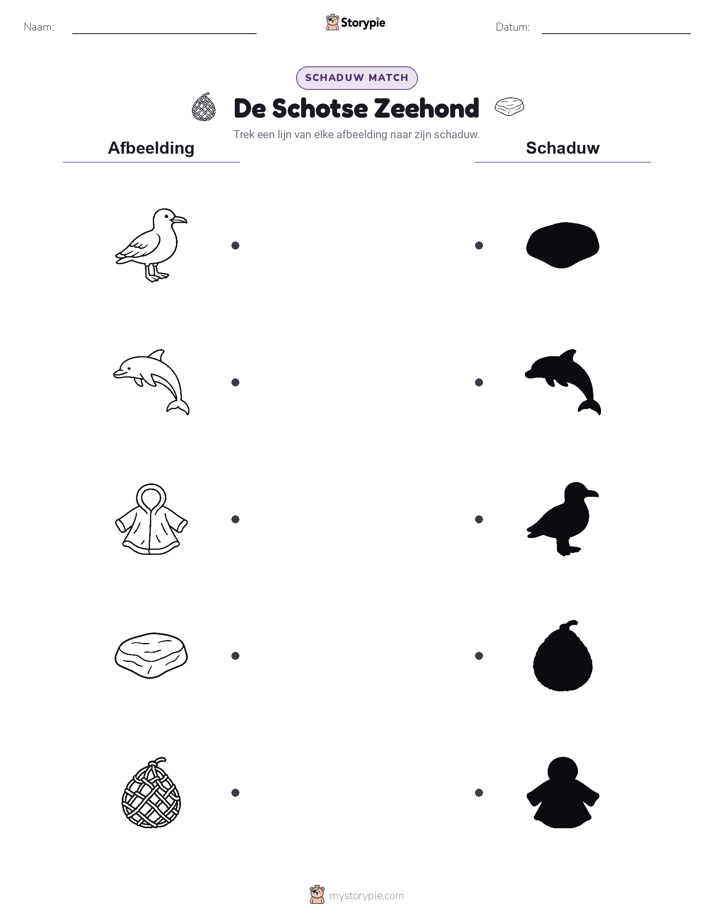 Naam: ____ Storypie Datum: ____

SCHADUW MATCH

De Schotse Zeehond

Trek een lijn van elke afbeelding naar zijn schaduw.

Afbeelding

Schaduw

mystorypie.com